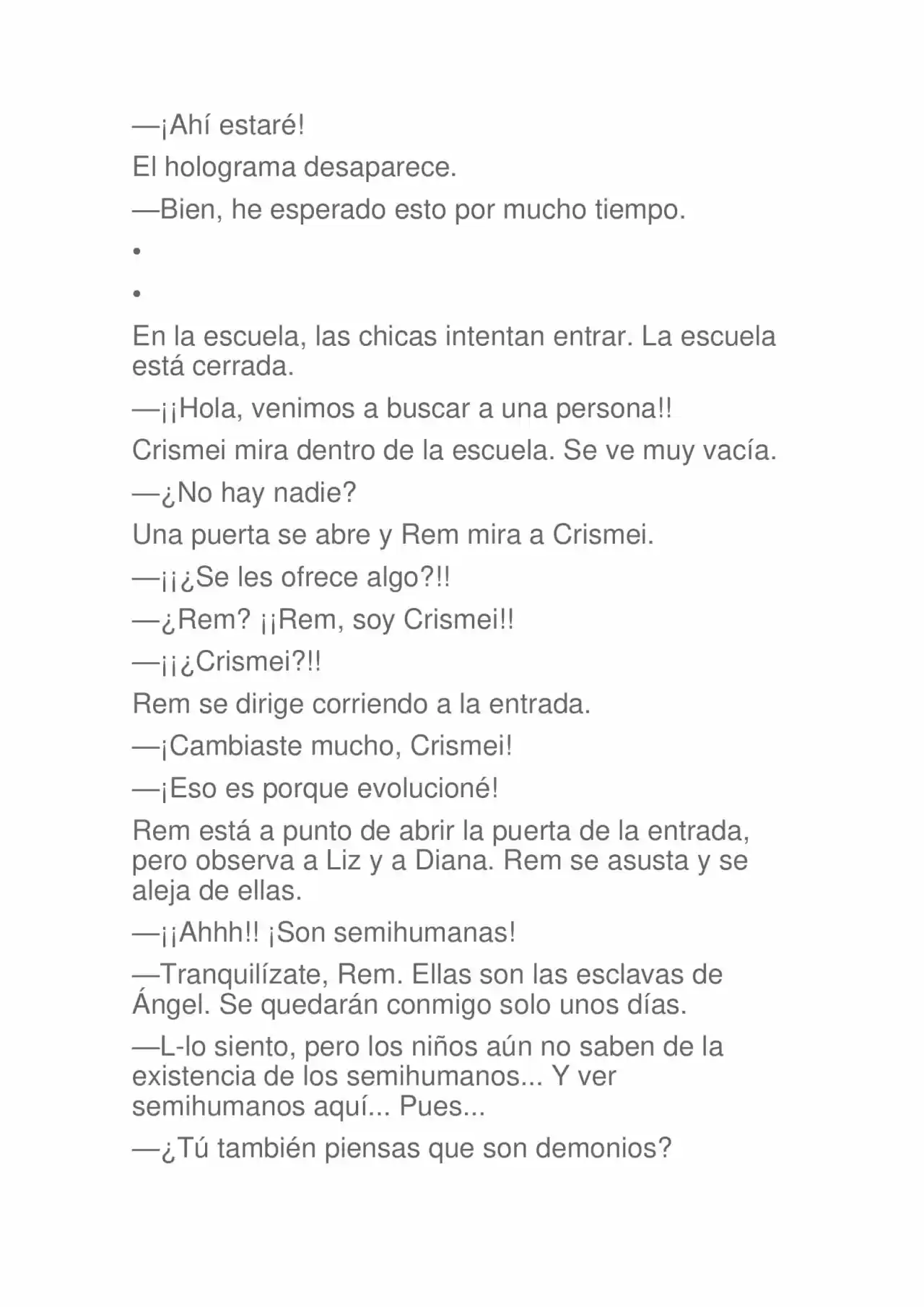 —¡Ahí estaré!

El holograma desaparece.

—Bien, he esperado esto por mucho tiempo.

•

•

En la escuela, las chicas intentan entrar. La escuela está cerrada.

—¡¡Hola, venimos a buscar a una persona!!

Crismei mira dentro de la escuela. Se ve muy vacía.

—¿No hay nadie?

Una puerta se abre y Rem mira a Crismei.

—¡¡¿Se les ofrece algo?!!

—¿Rem? ¡¡Rem, soy Crismei!!

—¡¡¿Crismei?!!

Rem se dirige corriendo a la entrada.

—¡Cambiaste mucho, Crismei!

—¡Eso es porque evolucioné!

Rem está a punto de abrir la puerta de la entrada, pero observa a Liz y a Diana. Rem se asusta y se aleja de ellas.

—¡¡Ahhh!! ¡Son semihumanas!

—Tranquilízate, Rem. Ellas son las esclavas de Ángel. Se quedarán conmigo solo unos días.

—L-lo siento, pero los niños aún no saben de la existencia de los semihumanos... Y ver semihumanos aquí... Pues...

—¿Tú también piensas que son demonios?